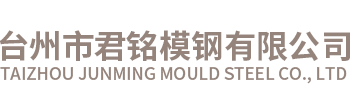 台州市君铭模钢有限公司
TAIZHOU JUNMING MOULD STEEL CO., LTD